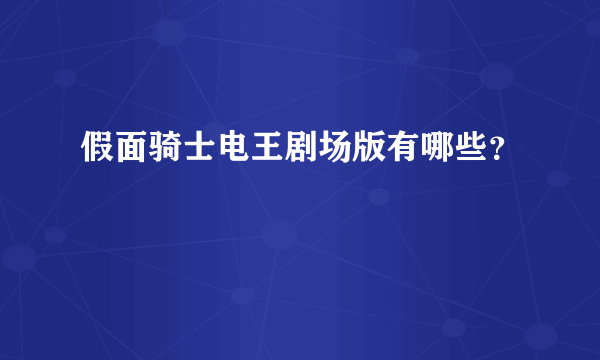 假面骑士电王剧场版有哪些？